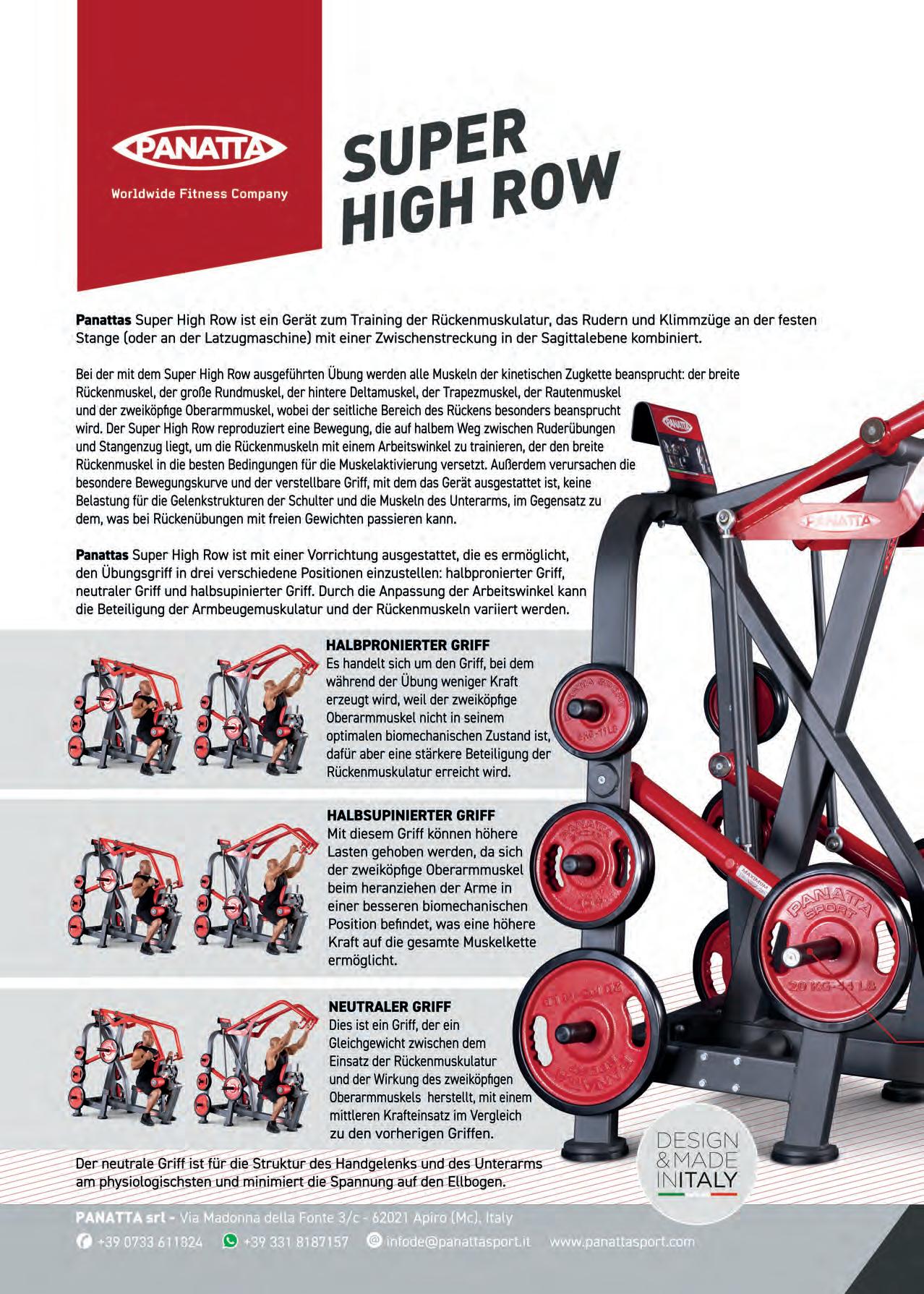 PANATTA

Worldwide Fitness Company

SUPER
HIGH ROW

Panattas Super High Row ist ein Gerät zum Training der Rückenmuskulatur, das Rudern und Klimmzüge an der festen Stange (oder an der Latzugmaschine) mit einer Zwischenstreckung in der Sagittalebene kombiniert.

Bei der mit dem Super High Row ausgeführten Übung werden alle Muskeln der kinetischen Zugkette beansprucht: der breite Rückenmuskel, der große Rundmuskel, der hintere Deltamuskel, der Trapezmuskel, der Rautenmuskel und der zweiköpfige Oberarmmuskel, wobei der seitliche Bereich des Rückens besonders beansprucht wird. Der Super High Row reproduziert eine Bewegung, die auf halbem Weg zwischen Ruderübungen und Stangenzug liegt, um die Rückenmuskeln mit einem Arbeitswinkel zu trainieren, der den breite Rückenmuskel in die besten Bedingungen für die Muskelaktivierung versetzt. Außerdem verursachen die besondere Bewegungskurve und der verstellbare Griff, mit dem das Gerät ausgestattet ist, keine Belastung für die Gelenkstrukturen der Schulter und die Muskeln des Unterarms, im Gegensatz zu dem, was bei Rückenübungen mit freien Gewichten passieren kann.

Panattas Super High Row ist mit einer Vorrichtung ausgestattet, die es ermöglicht, den Übungsgriff in drei verschiedene Positionen einzustellen: halbpronierter Griff, neutraler Griff und halbsupinierter Griff. Durch die Anpassung der Arbeitswinkel kann die Beteiligung der Armbeugemuskulatur und der Rückenmuskeln variiert werden.

HALBPRONIERTER GRIFF
Es handelt sich um den Griff, bei dem während der Übung weniger Kraft erzeugt wird, weil der zweiköpfige Oberarmmuskel nicht in seinem optimalen biomechanischen Zustand ist, dafür aber eine stärkere Beteiligung der Rückenmuskulatur erreicht wird.

HALBSUPINIERTER GRIFF
Mit diesem Griff können höhere Lasten gehoben werden, da sich der zweiköpfige Oberarmmuskel beim heranziehen der Arme in einer besseren biomechanischen Position befindet, was eine höhere Kraft auf die gesamte Muskelkette ermöglicht.

NEUTRALER GRIFF
Dies ist ein Griff, der ein Gleichgewicht zwischen dem Einsatz der Rückenmuskulatur und der Wirkung des zweiköpfigen Oberarmmuskels herstellt, mit einem mittleren Krafteinsatz im Vergleich zu den vorherigen Griffen.

Der neutrale Griff ist für die Struktur des Handgelenks und des Unterarms am physiologischsten und minimiert die Spannung auf den Ellbogen.

DESIGN
& MADE
IN ITALY

PANATTA srl - Via Madonna della Fonte 3/c - 62021 Apiro (Mc), Italy
+39 0733 611824 +39 331 8187157 infode@panattasport.it www.panattasport.com